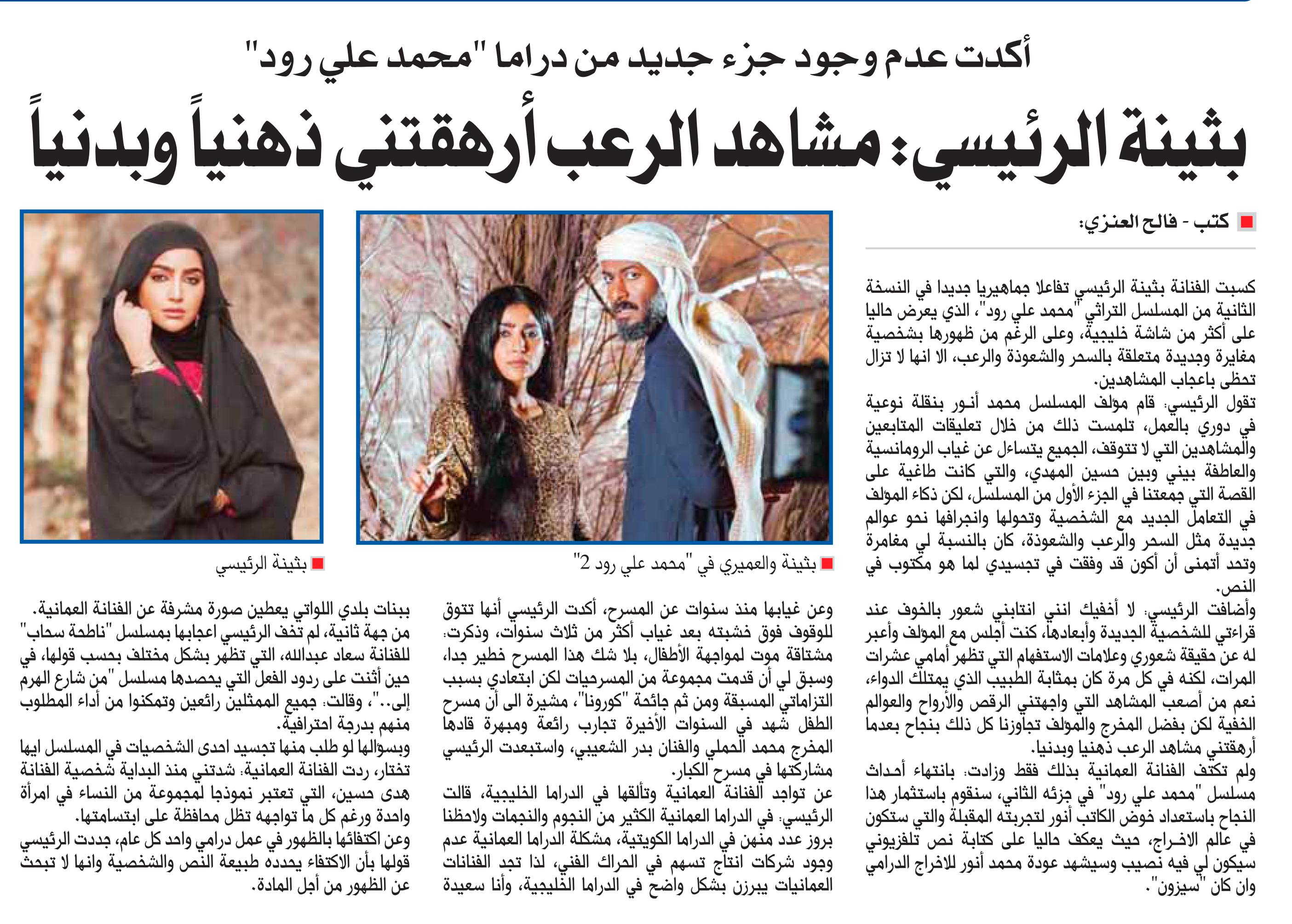 أكدت عدم وجود جزء جديد من دراما "محمد علي رود"

بثينة الرئيسي: مشاهد الرعب أرهقتني ذهنياً وبدنياً

كتب - فالح العنزي:

كسبت الفنانة بثينة الرئيسي تفاعلا جماهيريا جديدا في النسخة الثانية من المسلسل التراثي "محمد علي رود"، الذي يعرض حاليا على أكثر من شاشة خليجية، وعلى الرغم من ظهورها بشخصية مغايرة وجديدة متعلقة بالسحر والشعوذة والرعب، الا انها لا تزال تحظى باعجاب المشاهدين.

تقول الرئيسي: قام مؤلف المسلسل محمد أنور بنقلة نوعية في دوري بالعمل، تلمست ذلك من خلال تعليقات المتابعين والمشاهدين التي لا تتوقف، الجميع يتساءل عن غياب الرومانسية والعاطفة بيني وبين حسين المهدي، والتي كانت طاغية على القصة التي جمعتنا في الجزء الأول من المسلسل، لكن ذكاء المؤلف في التعامل الجديد مع الشخصية وتحولها وانجرافها نحو عوالم جديدة مثل السحر والرعب والشعوذة، كان بالنسبة لي مغامرة وتحد أتمنى أن أكون قد وفقت في تجسيدي لما هو مكتوب في النص.

وأضافت الرئيسي: لا أخفيك انني انتابني شعور بالخوف عند قراءتي للشخصية الجديدة وأبعادها، كنت أجلس مع المؤلف وأعبر له عن حقيقة شعوري وعلامات الاستفهام التي تظهر أمامي عشرات المرات، لكنه في كل مرة كان بمثابة الطبيب الذي يمتلك الدواء، نعم من أصعب المشاهد التي واجهتني الرقص والأرواح والعوالم الخفية لكن بفضل المخرج والمؤلف تجاوزنا كل ذلك بنجاح بعدما أرهقتني مشاهد الرعب ذهنيا وبدنيا.

ولم تكتف الفنانة العمانية بذلك فقط وزادت: بانتهاء أحداث مسلسل "محمد علي رود" في جزئه الثاني، سنقوم باستثمار هذا النجاح باستعداد خوض الكاتب أنور لتجربته المقبلة والتي ستكون في عالم الاخراج، حيث يعكف حاليا على كتابة نص تلفزيوني سيكون لي فيه نصيب وسيشهد عودة محمد أنور للاخراج الدرامي وان كان "سيزون".

بثينة والعميري في "محمد علي رود 2"

وعن غيابها منذ سنوات عن المسرح، أكدت الرئيسي أنها تتوق للوقوف فوق خشبته بعد غياب أكثر من ثلاث سنوات، وذكرت: مشتاقة موت لمواجهة الأطفال، بلا شك هذا المسرح خطير جدا، وسبق لي أن قدمت مجموعة من المسرحيات لكن ابتعادي بسبب التزاماتي المسبقة ومن ثم جائحة "كورونا"، مشيرة الى أن مسرح الطفل شهد في السنوات الأخيرة تجارب رائعة ومبهرة قادها المخرج محمد الحملي والفنان بدر الشعيبي، واستبعدت الرئيسي مشاركتها في مسرح الكبار.

عن تواجد الفنانة العمانية وتألقها في الدراما الخليجية، قالت الرئيسي: في الدراما العمانية الكثير من النجوم والنجمات ولاحظنا بروز عدد منهن في الدراما الكويتية، مشكلة الدراما العمانية عدم وجود شركات انتاج تسهم في الحراك الفني، لذا تجد الفنانات العمانيات يبرزن بشكل واضح في الدراما الخليجية، وأنا سعيدة

بثينة الرئيسي

ببنات بلدي اللواتي يعطين صورة مشرفة عن الفنانة العمانية.

من جهة ثانية، لم تخف الرئيسي اعجابها بمسلسل "ناطحة سحاب" للفنانة سعاد عبدالله، التي تظهر بشكل مختلف بحسب قولها، في حين أثنت على ردود الفعل التي يحصدها مسلسل "من شارع الهرم إلى.."، وقالت: جميع الممثلين رائعين وتمكنوا من أداء المطلوب منهم بدرجة احترافية.

وبسؤالها لو طلب منها تجسيد احدى الشخصيات في المسلسل ايها تختار، ردت الفنانة العمانية: شدتني منذ البداية شخصية الفنانة هدى حسين، التي تعتبر نموذجا لمجموعة من النساء في امرأة واحدة ورغم كل ما تواجهه تظل محافظة على ابتسامتها.

وعن اكتفائها بالظهور في عمل درامي واحد كل عام، جددت الرئيسي قولها بأن الاكتفاء يحدده طبيعة النص والشخصية وانها لا تبحث عن الظهور من أجل المادة.